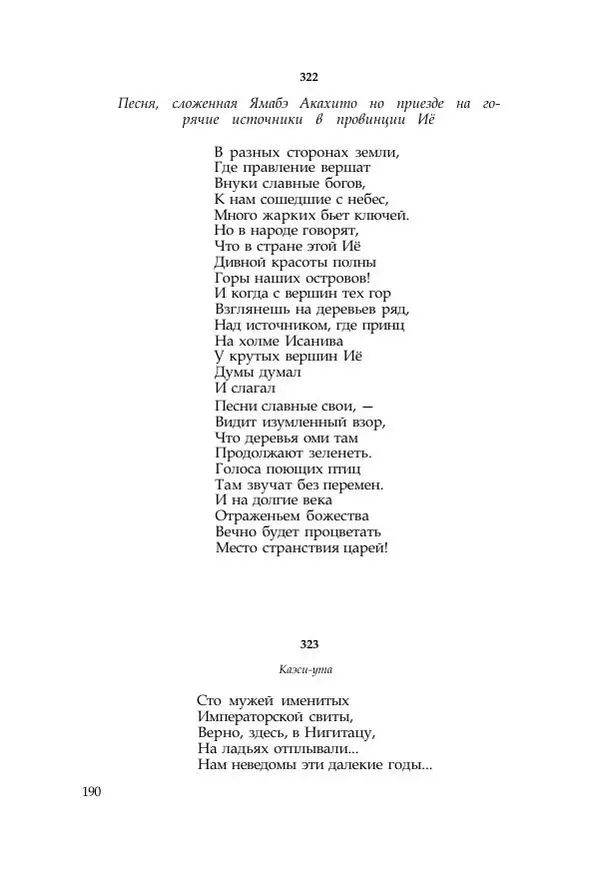 322

Песня, сложенная Ямабэ Акахито но приезде на горячие источники в провинции Иё

В разных сторонах земли,
Где правление вершат
Внуки славные богов,
К нам сошедшие с небес,
Много жарких бьет ключей.
Но в народе говорят,
Что в стране этой Иё
Дивной красоты полны
Горы наших островов!
И когда с вершин тех гор
Взглянешь на деревьев ряд,
Над источником, где принц
На холме Исанива
У крутых вершин Иё
Думы думал
И слагал
Песни славные свои, —
Видит изумленный взор,
Что деревья оми там
Продолжают зеленеть.
Голоса поющих птиц
Там звучат без перемен.
И на долгие века
Отраженьем божества
Вечно будет процветать
Место странствия царей!

323

Каэси-ута

Сто мужей именитых
Императорской свиты,
Верно, здесь, в Нигитацу,
На ладьях отплывали...
Нам неведомы эти далекие годы...

190